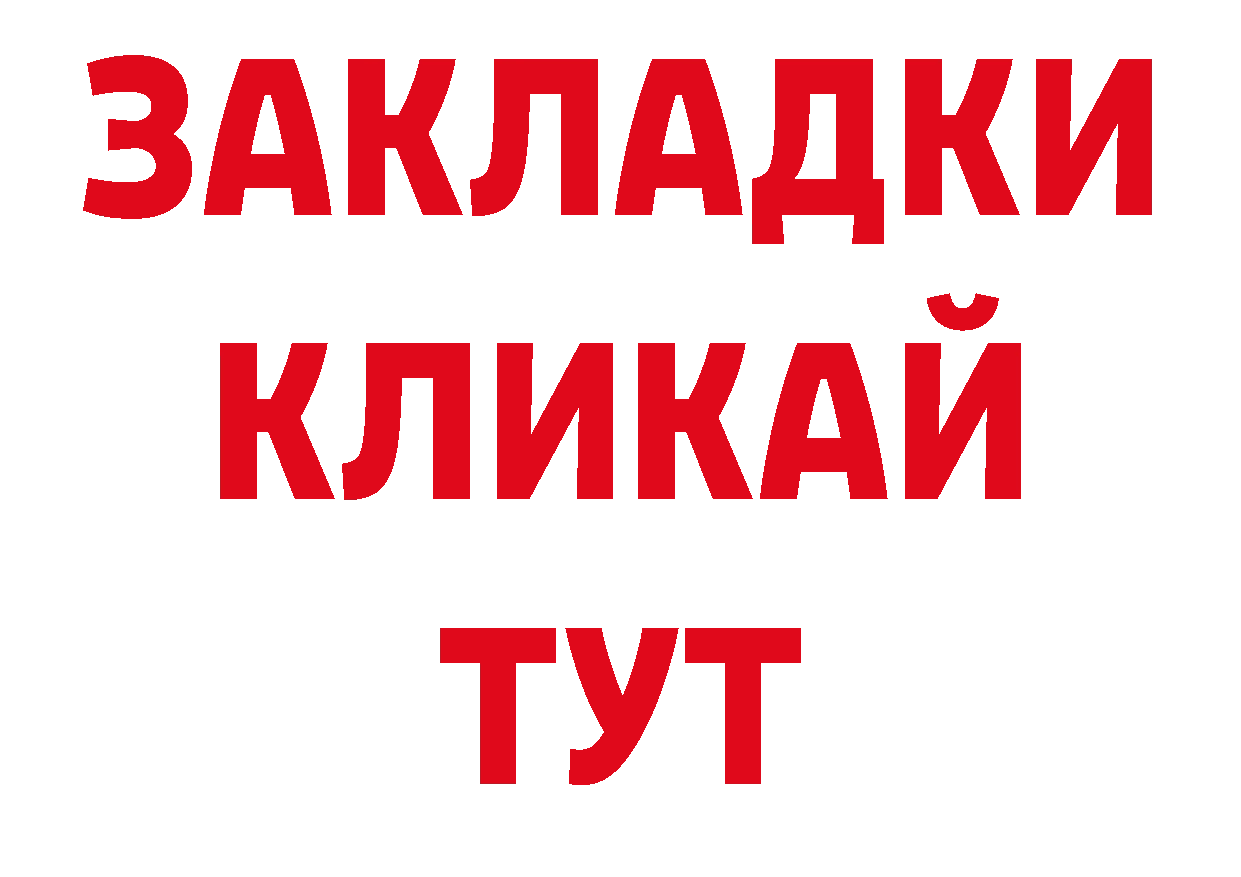 ЗАКЛАДКИ
КЛИКАЙ
ТУТ